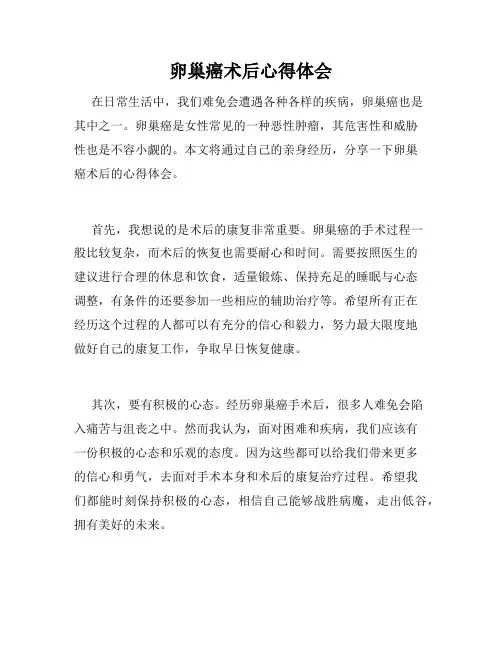 卵巢癌术后心得体会

在日常生活中，我们难免会遭遇各种各样的疾病，卵巢癌也是其中之一。卵巢癌是女性常见的一种恶性肿瘤，其危害性和威胁性也是不容小觑的。本文将通过自己的亲身经历，分享一下卵巢癌术后的心得体会。

首先，我想说的是术后的康复非常重要。卵巢癌的手术过程一般比较复杂，而术后的恢复也需要耐心和时间。需要按照医生的建议进行合理的休息和饮食，适量锻炼、保持充足的睡眠与心态调整，有条件的还要参加一些相应的辅助治疗等。希望所有正在经历这个过程的人都可以有充分的信心和毅力，努力最大限度地做好自己的康复工作，争取早日恢复健康。

其次，要有积极的心态。经历卵巢癌手术后，很多人难免会陷入痛苦与沮丧之中。然而我认为，面对困难和疾病，我们应该有一份积极的心态和乐观的态度。因为这些都可以给我们带来更多的信心和勇气，去面对手术本身和术后的康复治疗过程。希望我们都能时刻保持积极的心态，相信自己能够战胜病魔，走出低谷，拥有美好的未来。